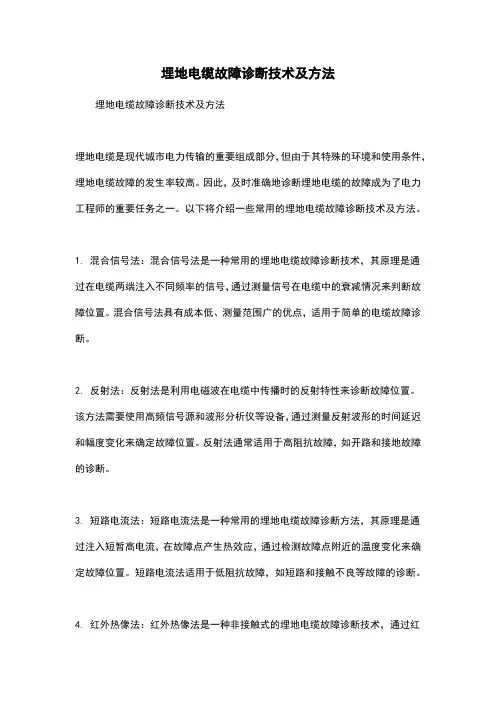 埋地电缆故障诊断技术及方法

埋地电缆故障诊断技术及方法

埋地电缆是现代城市电力传输的重要组成部分，但由于其特殊的环境和使用条件，埋地电缆故障的发生率较高。因此，及时准确地诊断埋地电缆的故障成为了电力工程师的重要任务之一。以下将介绍一些常用的埋地电缆故障诊断技术及方法。

1. 混合信号法：混合信号法是一种常用的埋地电缆故障诊断技术，其原理是通过在电缆两端注入不同频率的信号，通过测量信号在电缆中的衰减情况来判断故障位置。混合信号法具有成本低、测量范围广的优点，适用于简单的电缆故障诊断。

2. 反射法：反射法是利用电磁波在电缆中传播时的反射特性来诊断故障位置。该方法需要使用高频信号源和波形分析仪等设备，通过测量反射波形的时间延迟和幅度变化来确定故障位置。反射法通常适用于高阻抗故障，如开路和接地故障的诊断。

3. 短路电流法：短路电流法是一种常用的埋地电缆故障诊断方法，其原理是通过注入短暂高电流，在故障点产生热效应，通过检测故障点附近的温度变化来确定故障位置。短路电流法适用于低阻抗故障，如短路和接触不良等故障的诊断。

4. 红外热像法：红外热像法是一种非接触式的埋地电缆故障诊断技术，通过红